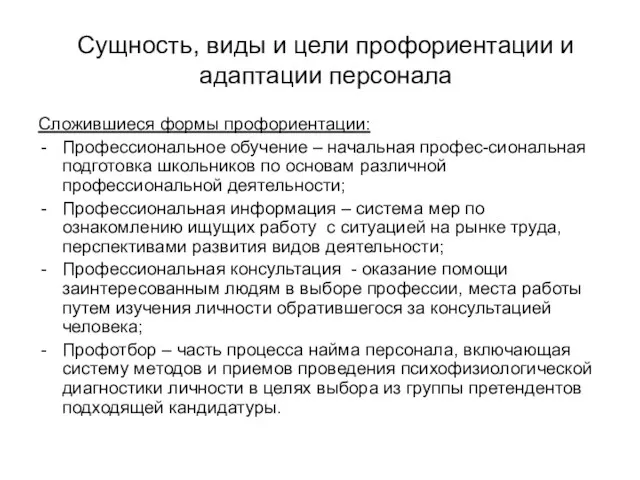 Сущность, виды и цели профориентации и адаптации персонала

Сложившиеся формы профориентации:
- Профессиональное обучение – начальная профес-сиональная подготовка школьников по основам различной профессиональной деятельности;
- Профессиональная информация – система мер по ознакомлению ищущих работу с ситуацией на рынке труда, перспективами развития видов деятельности;
- Профессиональная консультация - оказание помощи заинтересованным людям в выборе профессии, места работы путем изучения личности обратившегося за консультацией человека;
- Профотбор – часть процесса найма персонала, включающая систему методов и приемов проведения психофизиологической диагностики личности в целях выбора из группы претендентов подходящей кандидатуры.